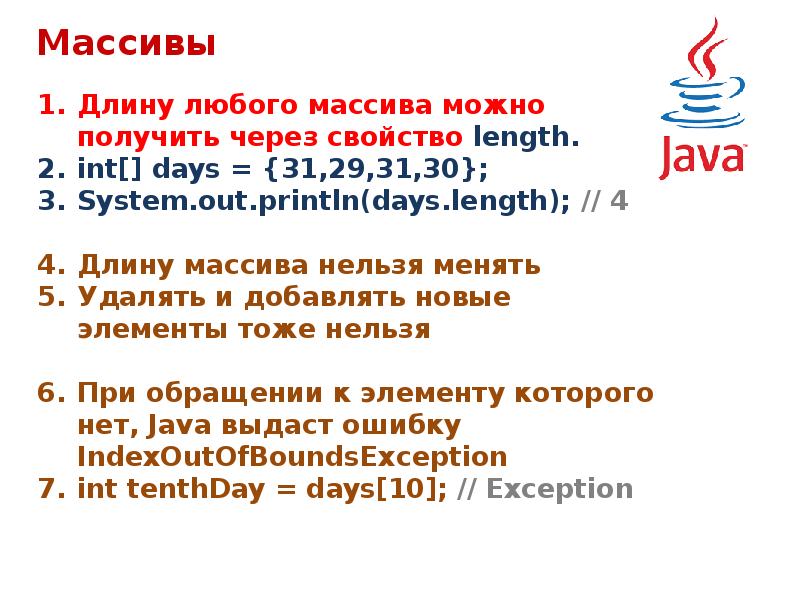 Массивы

Java

1. Длину любого массива можно получить через свойство length.
2. int[] days = {31,29,31,30};
3. System.out.println(days.length); // 4

4. Длину массива нельзя менять
5. Удалять и добавлять новые элементы тоже нельзя

6. При обращении к элементу которого нет, Java выдаст ошибку IndexOutOfBoundsException
7. int tenthDay = days[10]; // Exception